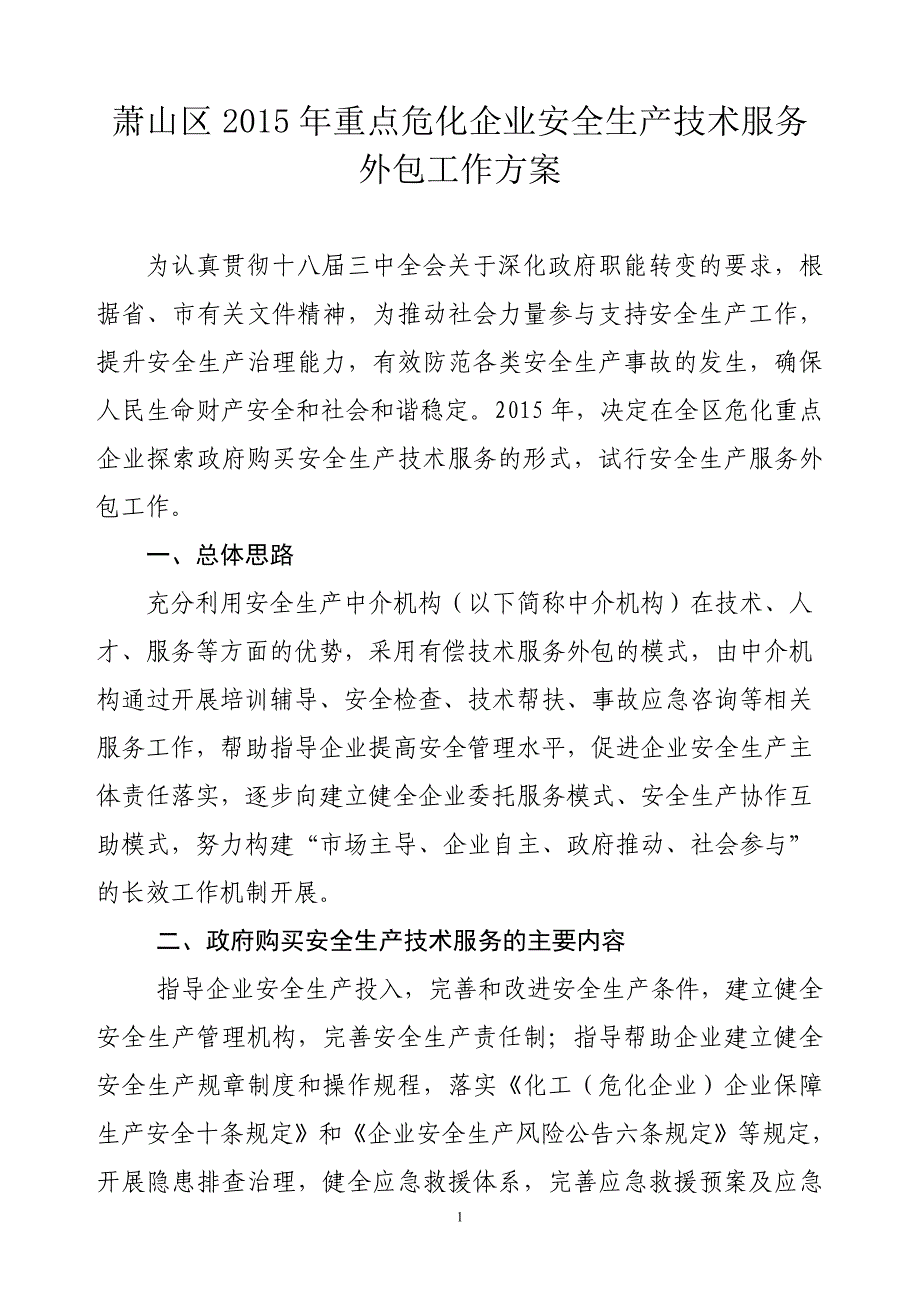 萧山区 2015 年重点危化企业安全生产技术服务外包工作方案

为认真贯彻十八届三中全会关于深化政府职能转变的要求，根据省、市有关文件精神，为推动社会力量参与支持安全生产工作，提升安全生产治理能力，有效防范各类安全生产事故的发生，确保人民生命财产安全和社会和谐稳定。2015 年，决定在全区危化重点企业探索政府购买安全生产技术服务的形式，试行安全生产服务外包工作。

一、总体思路

充分利用安全生产中介机构（以下简称中介机构）在技术、人才、服务等方面的优势，采用有偿技术服务外包的模式，由中介机构通过开展培训辅导、安全检查、技术帮扶、事故应急咨询等相关服务工作，帮助指导企业提高安全管理水平，促进企业安全生产主体责任落实，逐步向建立健全企业委托服务模式、安全生产协作互助模式，努力构建“市场主导、企业自主、政府推动、社会参与”的长效工作机制开展。

二、政府购买安全生产技术服务的主要内容

指导企业安全生产投入，完善和改进安全生产条件，建立健全安全生产管理机构，完善安全生产责任制；指导帮助企业建立健全安全生产规章制度和操作规程，落实《化工（危化企业）企业保障生产安全十条规定》和《企业安全生产风险公告六条规定》等规定，开展隐患排查治理，健全应急救援体系，完善应急救援预案及应急

1